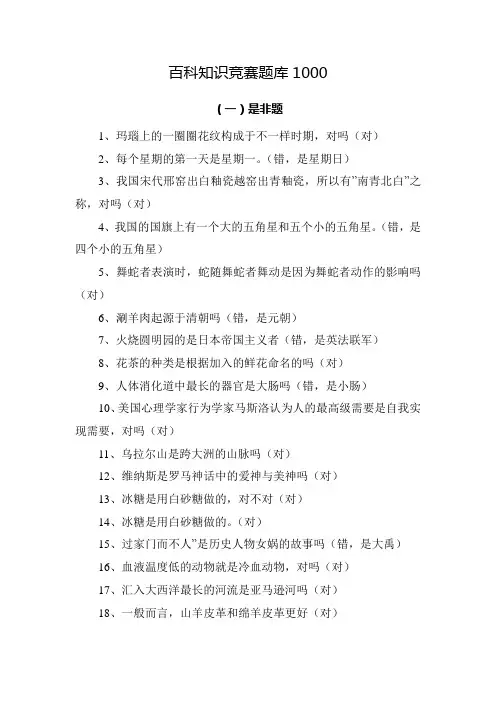 百科知识竞赛题库 1000

（一）是非题

1、玛瑙上的一圈圈花纹构成于不一样时期，对吗（对）

2、每个星期的第一天是星期一。（错，是星期日）

3、我国宋代邢窑出白釉瓷越窑出青釉瓷，所以有"南青北白"之称，对吗（对）

4、我国的国旗上有一个大的五角星和五个小的五角星。（错，是四个小的五角星）

5、舞蛇者表演时，蛇随舞蛇者舞动是因为舞蛇者动作的影响吗（对）

6、涮羊肉起源于清朝吗（错，是元朝）

7、火烧圆明园的是日本帝国主义者（错，是英法联军）

8、花茶的种类是根据加入的鲜花命名的吗（对）

9、人体消化道中最长的器官是大肠吗（错，是小肠）

10、美国心理学家行为学家马斯洛认为人的最高级需要是自我实现需要，对吗（对）

11、乌拉尔山是跨大洲的山脉吗（对）

12、维纳斯是罗马神话中的爱神与美神吗（对）

13、冰糖是用白砂糖做的，对不对（对）

14、冰糖是用白砂糖做的。（对）

15、过家门而不人"是历史人物女娲的故事吗（错，是大禹）

16、血液温度低的动物就是冷血动物，对吗（对）

17、汇入大西洋最长的河流是亚马逊河吗（对）

18、一般而言，山羊皮革和绵羊皮革更好（对）